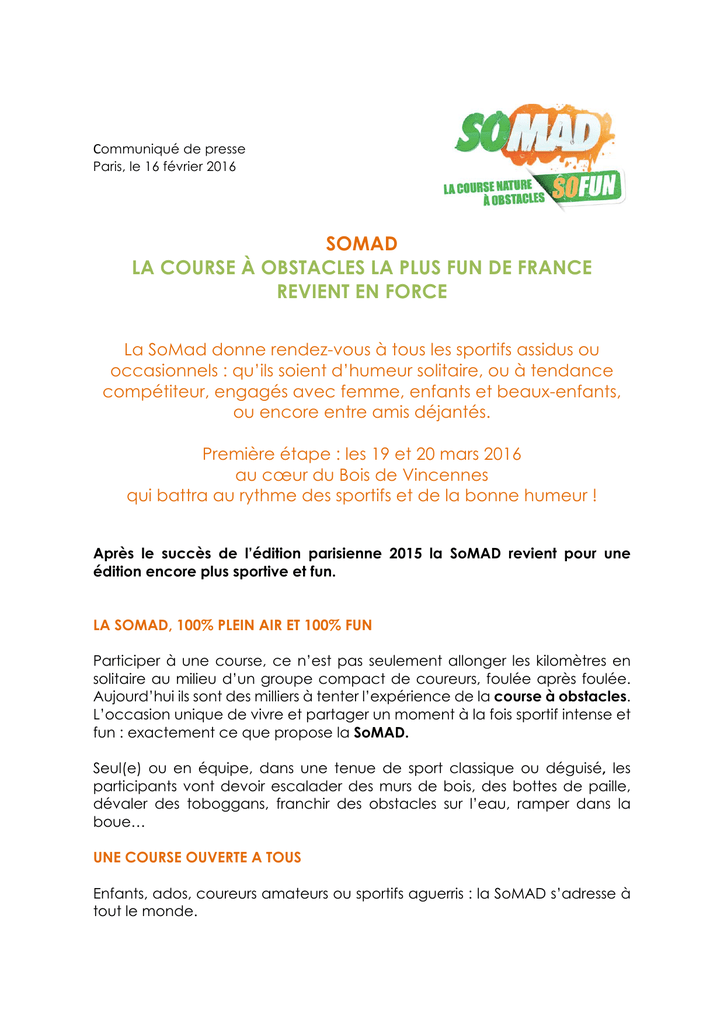 Communiqué de presse
Paris, le 16 février 2016

SOMAD

LA COURSE NATURE À OBSTACLES SOFUN

SOMAD
LA COURSE À OBSTACLES LA PLUS FUN DE FRANCE
REVIENT EN FORCE

La SoMad donne rendez-vous à tous les sportifs assidus ou occasionnels : qu'ils soient d'humeur solitaire, ou à tendance compétiteur, engagés avec femme, enfants et beaux-enfants, ou encore entre amis déjantés.

Première étape : les 19 et 20 mars 2016
au cœur du Bois de Vincennes
qui battra au rythme des sportifs et de la bonne humeur !

Après le succès de l'édition parisienne 2015 la SoMAD revient pour une édition encore plus sportive et fun.

LA SOMAD, 100% PLEIN AIR ET 100% FUN

Participer à une course, ce n'est pas seulement allonger les kilomètres en solitaire au milieu d'un groupe compact de coureurs, foulée après foulée. Aujourd'hui ils sont des milliers à tenter l'expérience de la course à obstacles. L'occasion unique de vivre et partager un moment à la fois sportif intense et fun : exactement ce que propose la SoMAD.

Seul(e) ou en équipe, dans une tenue de sport classique ou déguisé, les participants vont devoir escalader des murs de bois, des bottes de paille, dévaler des toboggans, franchir des obstacles sur l'eau, ramper dans la boue…

UNE COURSE OUVERTE A TOUS

Enfants, ados, coureurs amateurs ou sportifs aguerris : la SoMAD s'adresse à tout le monde.